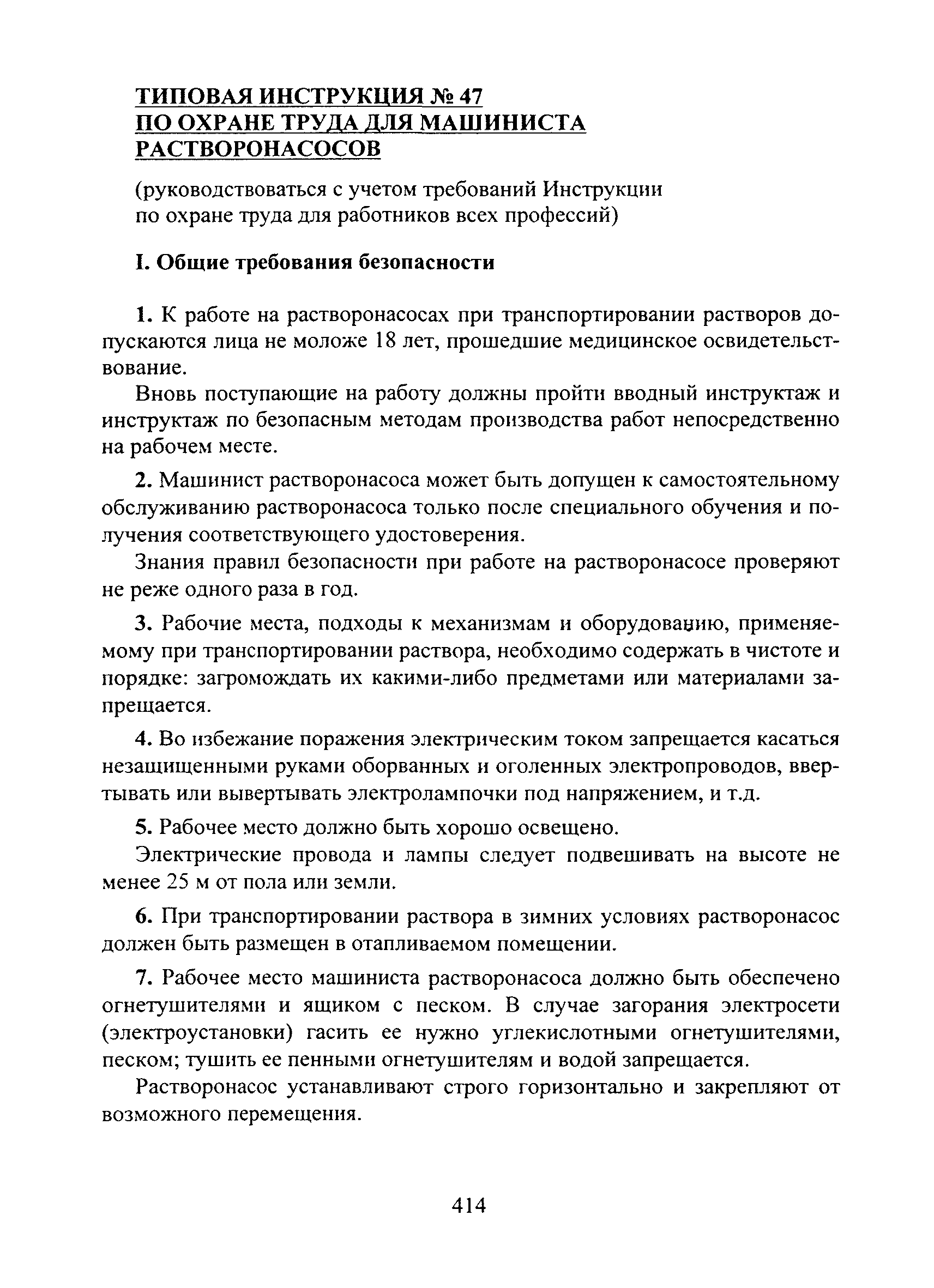 ТИПОВАЯ ИНСТРУКЦИЯ № 47
ПО ОХРАНЕ ТРУДА ДЛЯ МАШИНИСТА РАСТВОРОНАСОСОВ

(руководствоваться с учетом требований Инструкции по охране труда для работников всех профессий)

I. Общие требования безопасности

1. К работе на растворонасосах при транспортировании растворов допускаются лица не моложе 18 лет, прошедшие медицинское освидетельствование.

Вновь поступающие на работу должны пройти вводный инструктаж и инструктаж по безопасным методам производства работ непосредственно на рабочем месте.

2. Машинист растворонасоса может быть допущен к самостоятельному обслуживанию растворонасоса только после специального обучения и получения соответствующего удостоверения.

Знания правил безопасности при работе на растворонасосе проверяют не реже одного раза в год.

3. Рабочие места, подходы к механизмам и оборудованию, применяемому при транспортировании раствора, необходимо содержать в чистоте и порядке: загромождать их какими-либо предметами или материалами запрещается.

4. Во избежание поражения электрическим током запрещается касаться незащищенными руками оборванных и оголенных электропроводов, ввертывать или вывертывать электролампочки под напряжением, и т.д.

5. Рабочее место должно быть хорошо освещено.

Электрические провода и лампы следует подвешивать на высоте не менее 25 м от пола или земли.

6. При транспортировании раствора в зимних условиях растворонасос должен быть размещен в отапливаемом помещении.

7. Рабочее место машиниста растворонасоса должно быть обеспечено огнетушителями и ящиком с песком. В случае загорания электросети (электроустановки) гасить ее нужно углекислотными огнетушителями, песком; тушить ее пенными огнетушителям и водой запрещается.

Растворонасос устанавливают строго горизонтально и закрепляют от возможного перемещения.

414